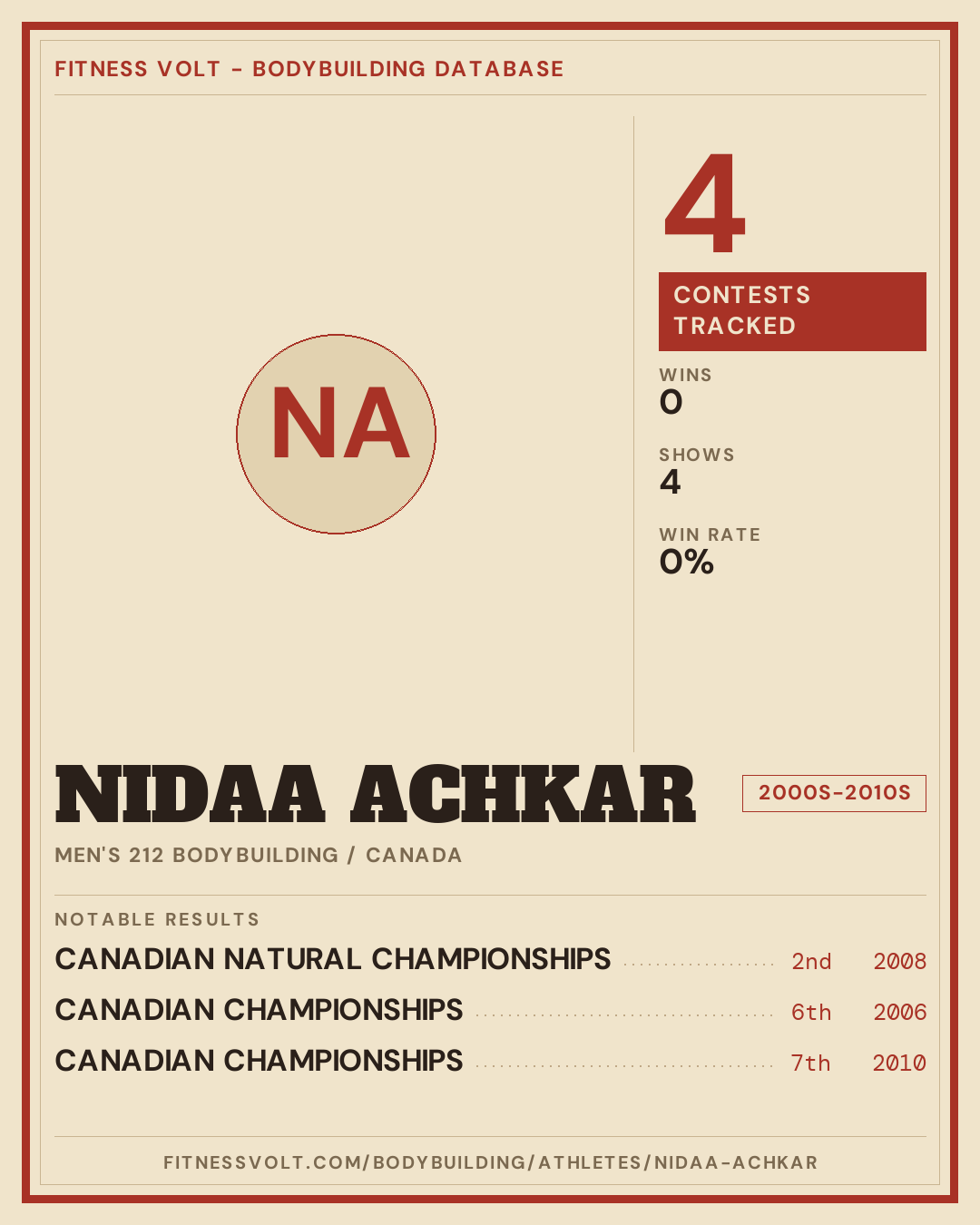 FITNESS VOLT - BODYBUILDING DATABASE

NA

4

CONTESTS TRACKED

WINS
0

SHOWS
4

WIN RATE
0%

NIDAA ACHKAR

2000S-2010S

MEN'S 212 BODYBUILDING / CANADA

NOTABLE RESULTS

CANADIAN NATURAL CHAMPIONSHIPS 2nd 2008
CANADIAN CHAMPIONSHIPS 6th 2006
CANADIAN CHAMPIONSHIPS 7th 2010

FITNESSVOLT.COM/BODYBUILDING/ATHLETES/NIDAA-ACHKAR